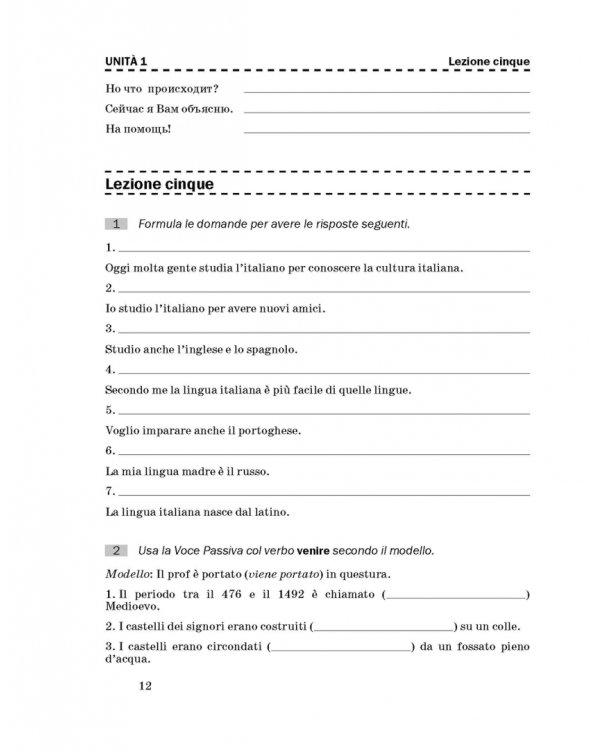 UNITÀ 1 Lezione cinque

Но что происходит? ____

Сейчас я Вам объясню. ____

На помощь! ____

Lezione cinque

1 Formula le domande per avere le risposte seguenti.

1. ____

Oggi molta gente studia l'italiano per conoscere la cultura italiana.

2. ____

Io studio l'italiano per avere nuovi amici.

3. ____

Studio anche l'inglese e lo spagnolo.

4. ____

Secondo me la lingua italiana è più facile di quelle lingue.

5. ____

Voglio imparare anche il portoghese.

6. ____

La mia lingua madre è il russo.

7. ____

La lingua italiana nasce dal latino.

2 Usa la Voce Passiva col verbo venire secondo il modello.

Modello: Il prof è portato (viene portato) in questura.

1. Il periodo tra il 476 e il 1492 è chiamato (____) Medioevo.

2. I castelli dei signori erano costruiti (____) su un colle.

3. I castelli erano circondati (____) da un fossato pieno d'acqua.

12